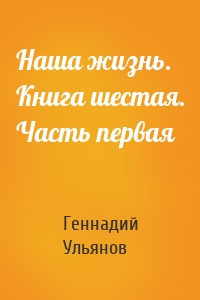 Наша жизнь. Книга шестая. Часть первая

Геннадий Ульянов